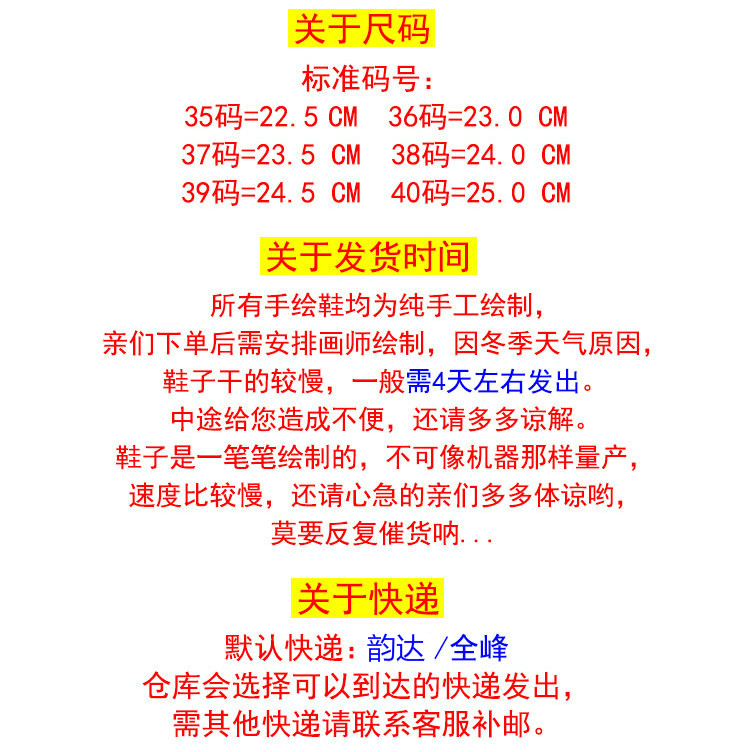 关于尺码

标准码号：

35码=22.5 CM  36码=23.0 CM

37码=23.5 CM  38码=24.0 CM

39码=24.5 CM  40码=25.0 CM

关于发货时间

所有手绘鞋均为纯手工绘制，
亲们下单后需安排画师绘制，因冬季天气原因，
鞋子干的较慢，一般需4天左右发出。
中途给您造成不便，还请多多谅解。
鞋子是一笔笔绘制的，不可像机器那样量产，
速度比较慢，还请心急的亲们多多体谅哟，
莫要反复催货呐...

关于快递

默认快递：韵达 /全峰
仓库会选择可以到达的快递发出，
需其他快递请联系客服补邮。